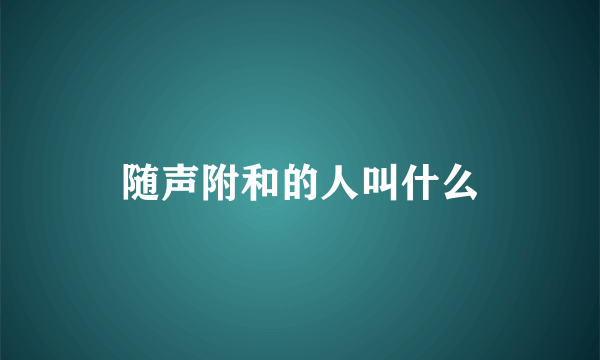 随声附和的人叫什么